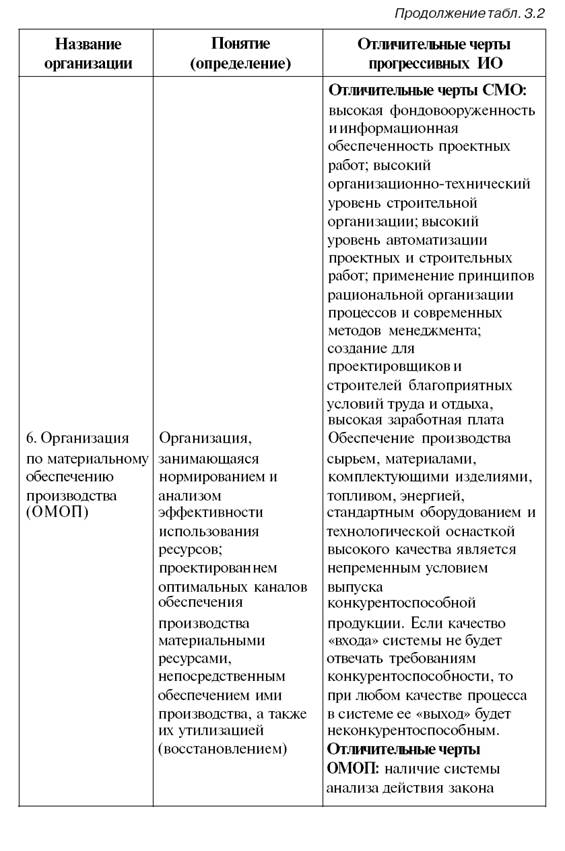 Продолжение табл. 3.2

| Название организации | Понятие (определение) | Отличительные черты прогрессивных ИО |
|---|---|---|
| | | Отличительные черты СМО: высокая фондовооруженность и информационная обеспеченность проектных работ; высокий организационно-технический уровень строительной организации; высокий уровень автоматизации проектных и строительных работ; применение принципов рациональной организации процессов и современных методов менеджмента; создание для проектировщиков и строителей благоприятных условий труда и отдыха, высокая заработная плата |
| 6. Организация по материальному обеспечению производства (ОМОП) | Организация, занимающаяся нормированием и анализом эффективности использования ресурсов; проектированнем оптимальных каналов обеспечения производства материальными ресурсами, непосредственным обеспечением ими производства, а также их утилизацией (восстановлением) | Обеспечение производства сырьем, материалами, комплектующими изделиями, топливом, энергией, стандартным оборудованием и технологической оснасткой высокого качества является непременным условием выпуска конкурентоспособной продукции. Если качество «входа» системы не будет отвечать требованиям конкурентоспособности, то при любом качестве процесса в системе ее «выход» будет неконкурентоспособным. Отличительные черты ОМОП: наличие системы анализа действия закона |